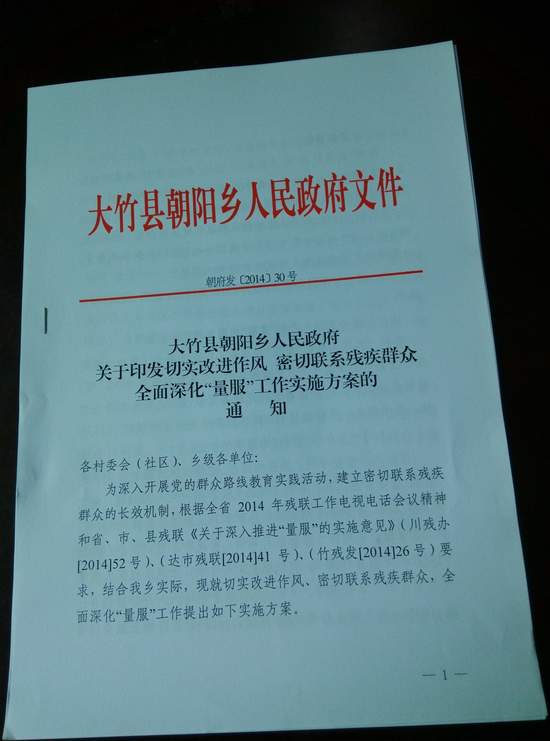 大竹县朝阳乡人民政府文件

朝府发〔2014〕30号

大竹县朝阳乡人民政府
关于印发切实改进作风 密切联系残疾群众
全面深化“量服”工作实施方案的
通 知

各村委会（社区）、乡级各单位：

为深入开展党的群众路线教育实践活动，建立密切联系残疾群众的长效机制，根据全省2014年残联工作电视电话会议精神和省、市、县残联《关于深入推进“量服”的实施意见》（川残办[2014]52号）、（达市残联[2014]41号）、（竹残发[2014]26号）要求，结合我乡实际，现就切实改进作风、密切联系残疾群众，全面深化“量服”工作提出如下实施方案。

— 1 —